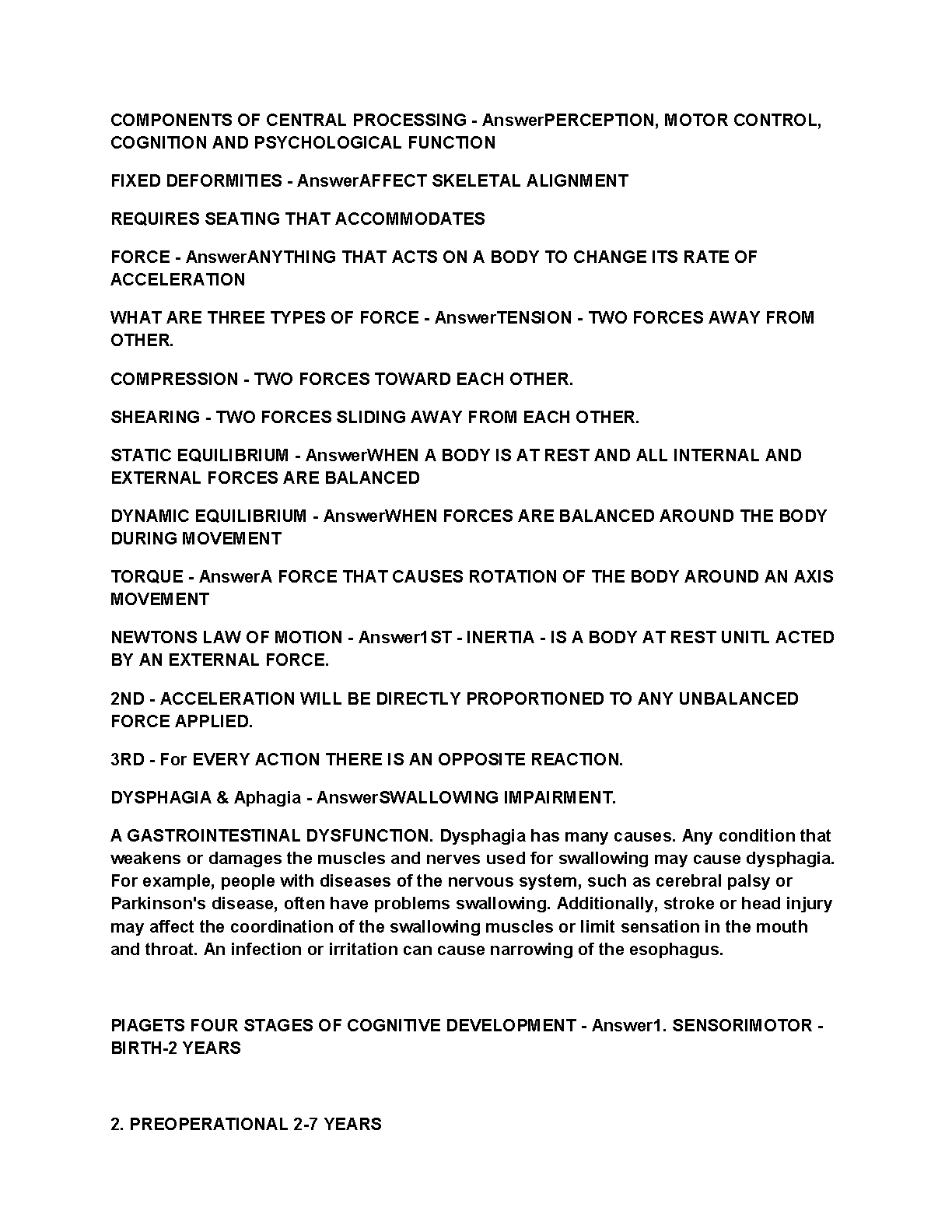 COMPONENTS OF CENTRAL PROCESSING - AnswerPERCEPTION, MOTOR CONTROL, COGNITION AND PSYCHOLOGICAL FUNCTION

FIXED DEFORMITIES - AnswerAFFECT SKELETAL ALIGNMENT

REQUIRES SEATING THAT ACCOMMODATES

FORCE - AnswerANYTHING THAT ACTS ON A BODY TO CHANGE ITS RATE OF ACCELERATION

WHAT ARE THREE TYPES OF FORCE - AnswerTENSION - TWO FORCES AWAY FROM OTHER.

COMPRESSION - TWO FORCES TOWARD EACH OTHER.

SHEARING - TWO FORCES SLIDING AWAY FROM EACH OTHER.

STATIC EQUILIBRIUM - AnswerWHEN A BODY IS AT REST AND ALL INTERNAL AND EXTERNAL FORCES ARE BALANCED

DYNAMIC EQUILIBRIUM - AnswerWHEN FORCES ARE BALANCED AROUND THE BODY DURING MOVEMENT

TORQUE - AnswerA FORCE THAT CAUSES ROTATION OF THE BODY AROUND AN AXIS MOVEMENT

NEWTONS LAW OF MOTION - Answer1ST - INERTIA - IS A BODY AT REST UNITL ACTED BY AN EXTERNAL FORCE.

2ND - ACCELERATION WILL BE DIRECTLY PROPORTIONED TO ANY UNBALANCED FORCE APPLIED.

3RD - For EVERY ACTION THERE IS AN OPPOSITE REACTION.

DYSPHAGIA & Aphagia - AnswerSWALLOWING IMPAIRMENT.

A GASTROINTESTINAL DYSFUNCTION. Dysphagia has many causes. Any condition that weakens or damages the muscles and nerves used for swallowing may cause dysphagia. For example, people with diseases of the nervous system, such as cerebral palsy or Parkinson's disease, often have problems swallowing. Additionally, stroke or head injury may affect the coordination of the swallowing muscles or limit sensation in the mouth and throat. An infection or irritation can cause narrowing of the esophagus.

PIAGETS FOUR STAGES OF COGNITIVE DEVELOPMENT - Answer1. SENSORIMOTOR - BIRTH-2 YEARS

2. PREOPERATIONAL 2-7 YEARS